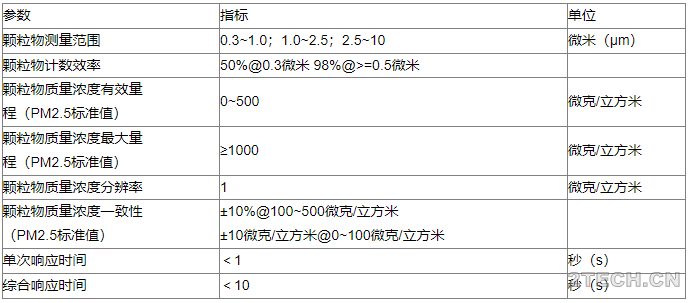 | 参数 | 指标 | 单位 |
|---|---|---|
| 颗粒物测量范围 | 0.3~1.0；1.0~2.5；2.5~10 | 微米（μm） |
| 颗粒物计数效率 | 50%@0.3微米 98%@>=0.5微米 | |
| 颗粒物质量浓度有效量程（PM2.5标准值） | 0~500 | 微克/立方米 |
| 颗粒物质量浓度最大量程（PM2.5标准值） | ≥1000 | 微克/立方米 |
| 颗粒物质量浓度分辨率 | 1 | 微克/立方米 |
| 颗粒物质量浓度一致性（PM2.5标准值） | ±10%@100~500微克/立方米 ±10微克/立方米@0~100微克/立方米 | |
| 单次响应时间 | < 1 | 秒（s） |
| 综合响应时间 | < 10 | 秒（s） |

3TECH.CN